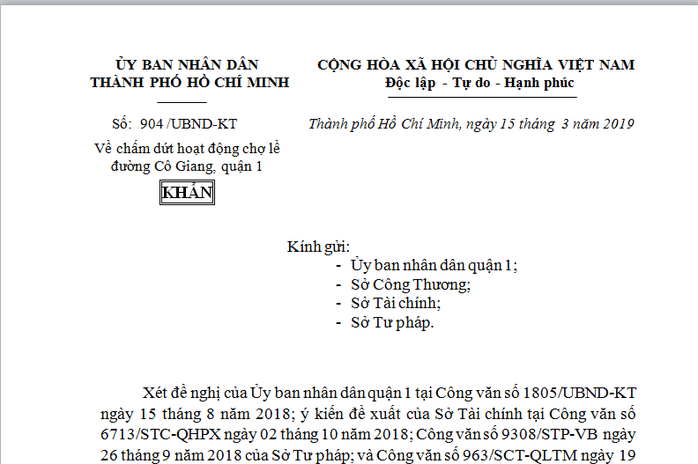 ỦY BAN NHÂN DÂN
THÀNH PHỐ HỒ CHÍ MINH

Số: 904 /UBND-KT

Về chấm dứt hoạt động chợ lề đường Cô Giang, quận 1

KHẨN

CỘNG HÒA XÃ HỘI CHỦ NGHĨA VIỆT NAM
Độc lập - Tự do - Hạnh phúc

Thành phố Hồ Chí Minh, ngày 15 tháng 3 năm 2019

Kính gửi:
- Ủy ban nhân dân quận 1;
- Sở Công Thương;
- Sở Tài chính;
- Sở Tư pháp.

Xét đề nghị của Ủy ban nhân dân quận 1 tại Công văn số 1805/UBND-KT ngày 15 tháng 8 năm 2018; ý kiến đề xuất của Sở Tài chính tại Công văn số 6713/STC-QHPX ngày 02 tháng 10 năm 2018; Công văn số 9308/STP-VB ngày 26 tháng 9 năm 2018 của Sở Tư pháp; và Công văn số 963/SCT-QLTM ngày 19